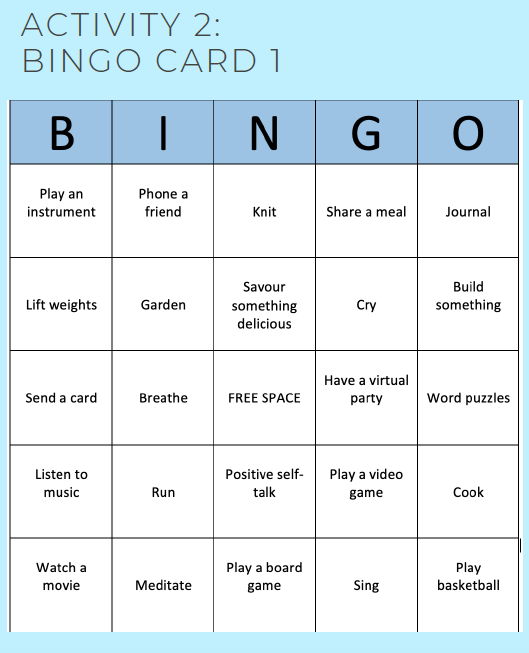 ACTIVITY 2:
BINGO CARD 1

| B | I | N | G | O |
|---|---|---|---|---|
| Play an instrument | Phone a friend | Knit | Share a meal | Journal |
| Lift weights | Garden | Savour something delicious | Cry | Build something |
| Send a card | Breathe | FREE SPACE | Have a virtual party | Word puzzles |
| Listen to music | Run | Positive self-talk | Play a video game | Cook |
| Watch a movie | Meditate | Play a board game | Sing | Play basketball |